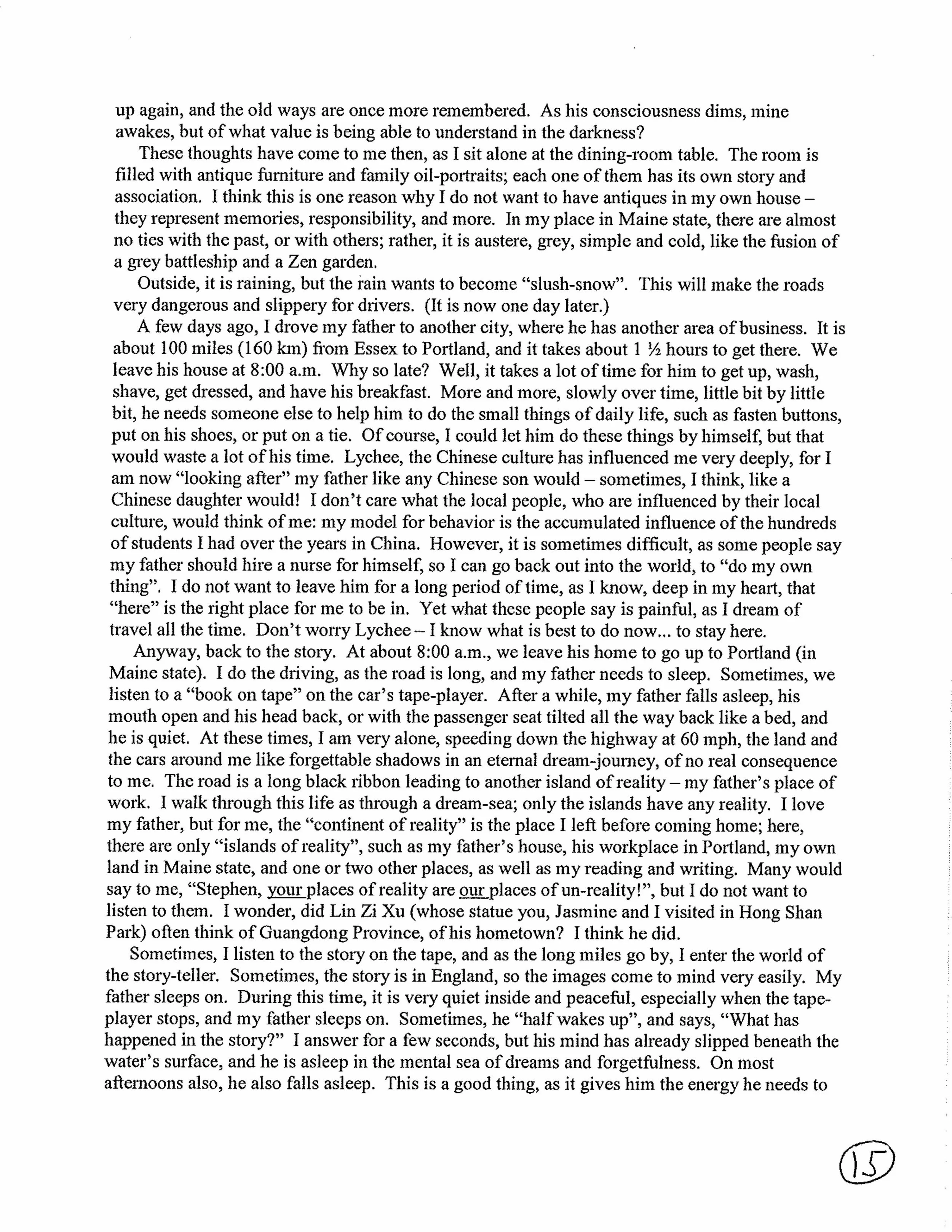 up again, and the old ways are once more remembered. As his consciousness dims, mine awakes, but of what value is being able to understand in the darkness?

These thoughts have come to me then, as I sit alone at the dining-room table. The room is filled with antique furniture and family oil-portraits; each one of them has its own story and association. I think this is one reason why I do not want to have antiques in my own house – they represent memories, responsibility, and more. In my place in Maine state, there are almost no ties with the past, or with others; rather, it is austere, grey, simple and cold, like the fusion of a grey battleship and a Zen garden.

Outside, it is raining, but the rain wants to become "slush-snow". This will make the roads very dangerous and slippery for drivers. (It is now one day later.)

A few days ago, I drove my father to another city, where he has another area of business. It is about 100 miles (160 km) from Essex to Portland, and it takes about 1 ½ hours to get there. We leave his house at 8:00 a.m. Why so late? Well, it takes a lot of time for him to get up, wash, shave, get dressed, and have his breakfast. More and more, slowly over time, little bit by little bit, he needs someone else to help him to do the small things of daily life, such as fasten buttons, put on his shoes, or put on a tie. Of course, I could let him do these things by himself, but that would waste a lot of his time. Lychee, the Chinese culture has influenced me very deeply, for I am now "looking after" my father like any Chinese son would – sometimes, I think, like a Chinese daughter would! I don't care what the local people, who are influenced by their local culture, would think of me: my model for behavior is the accumulated influence of the hundreds of students I had over the years in China. However, it is sometimes difficult, as some people say my father should hire a nurse for himself, so I can go back out into the world, to "do my own thing". I do not want to leave him for a long period of time, as I know, deep in my heart, that "here" is the right place for me to be in. Yet what these people say is painful, as I dream of travel all the time. Don't worry Lychee – I know what is best to do now... to stay here.

Anyway, back to the story. At about 8:00 a.m., we leave his home to go up to Portland (in Maine state). I do the driving, as the road is long, and my father needs to sleep. Sometimes, we listen to a "book on tape" on the car's tape-player. After a while, my father falls asleep, his mouth open and his head back, or with the passenger seat tilted all the way back like a bed, and he is quiet. At these times, I am very alone, speeding down the highway at 60 mph, the land and the cars around me like forgettable shadows in an eternal dream-journey, of no real consequence to me. The road is a long black ribbon leading to another island of reality – my father's place of work. I walk through this life as through a dream-sea; only the islands have any reality. I love my father, but for me, the "continent of reality" is the place I left before coming home; here, there are only "islands of reality", such as my father's house, his workplace in Portland, my own land in Maine state, and one or two other places, as well as my reading and writing. Many would say to me, "Stephen, your places of reality are our places of un-reality!", but I do not want to listen to them. I wonder, did Lin Zi Xu (whose statue you, Jasmine and I visited in Hong Shan Park) often think of Guangdong Province, of his hometown? I think he did.

Sometimes, I listen to the story on the tape, and as the long miles go by, I enter the world of the story-teller. Sometimes, the story is in England, so the images come to mind very easily. My father sleeps on. During this time, it is very quiet inside and peaceful, especially when the tape-player stops, and my father sleeps on. Sometimes, he "half wakes up", and says, "What has happened in the story?" I answer for a few seconds, but his mind has already slipped beneath the water's surface, and he is asleep in the mental sea of dreams and forgetfulness. On most afternoons also, he also falls asleep. This is a good thing, as it gives him the energy he needs to

15